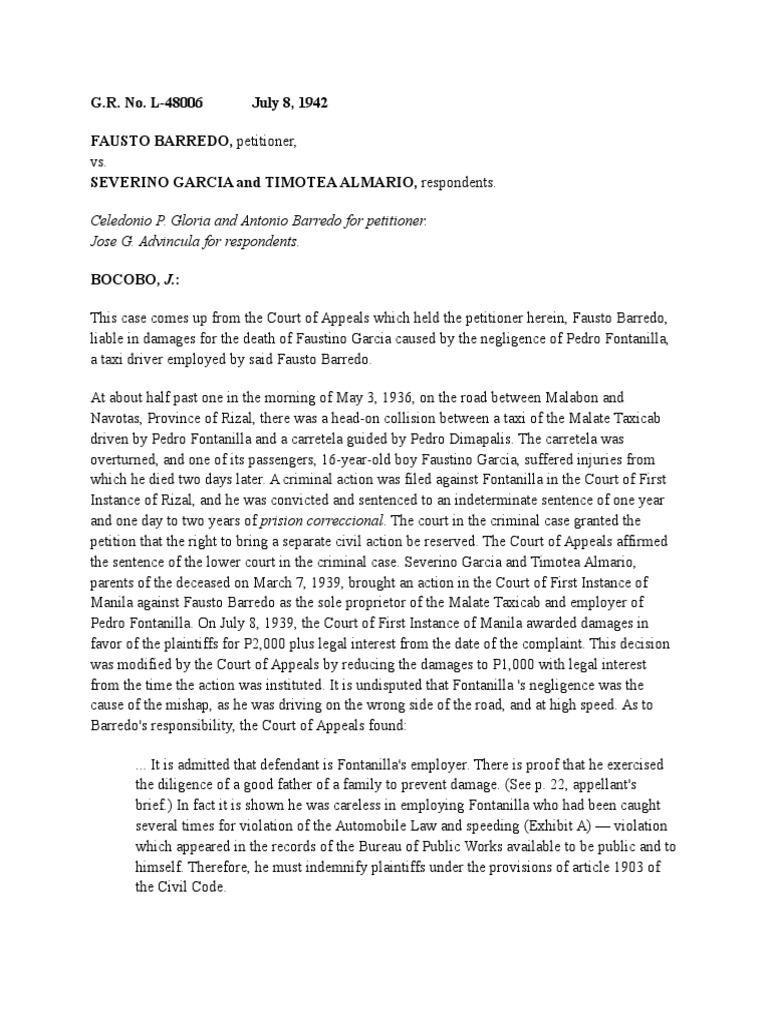 G.R. No. L-48006 July 8, 1942

FAUSTO BARREDO, petitioner,
vs.
SEVERINO GARCIA and TIMOTEA ALMARIO, respondents.

Celedonio P. Gloria and Antonio Barredo for petitioner.
Jose G. Advincula for respondents.

BOCOBO, J.:

This case comes up from the Court of Appeals which held the petitioner herein, Fausto Barredo, liable in damages for the death of Faustino Garcia caused by the negligence of Pedro Fontanilla, a taxi driver employed by said Fausto Barredo.

At about half past one in the morning of May 3, 1936, on the road between Malabon and Navotas, Province of Rizal, there was a head-on collision between a taxi of the Malate Taxicab driven by Pedro Fontanilla and a carretela guided by Pedro Dimapalis. The carretela was overturned, and one of its passengers, 16-year-old boy Faustino Garcia, suffered injuries from which he died two days later. A criminal action was filed against Fontanilla in the Court of First Instance of Rizal, and he was convicted and sentenced to an indeterminate sentence of one year and one day to two years of prision correccional. The court in the criminal case granted the petition that the right to bring a separate civil action be reserved. The Court of Appeals affirmed the sentence of the lower court in the criminal case. Severino Garcia and Timotea Almario, parents of the deceased on March 7, 1939, brought an action in the Court of First Instance of Manila against Fausto Barredo as the sole proprietor of the Malate Taxicab and employer of Pedro Fontanilla. On July 8, 1939, the Court of First Instance of Manila awarded damages in favor of the plaintiffs for P2,000 plus legal interest from the date of the complaint. This decision was modified by the Court of Appeals by reducing the damages to P1,000 with legal interest from the time the action was instituted. It is undisputed that Fontanilla 's negligence was the cause of the mishap, as he was driving on the wrong side of the road, and at high speed. As to Barredo's responsibility, the Court of Appeals found:

... It is admitted that defendant is Fontanilla's employer. There is proof that he exercised the diligence of a good father of a family to prevent damage. (See p. 22, appellant's brief.) In fact it is shown he was careless in employing Fontanilla who had been caught several times for violation of the Automobile Law and speeding (Exhibit A) — violation which appeared in the records of the Bureau of Public Works available to be public and to himself. Therefore, he must indemnify plaintiffs under the provisions of article 1903 of the Civil Code.